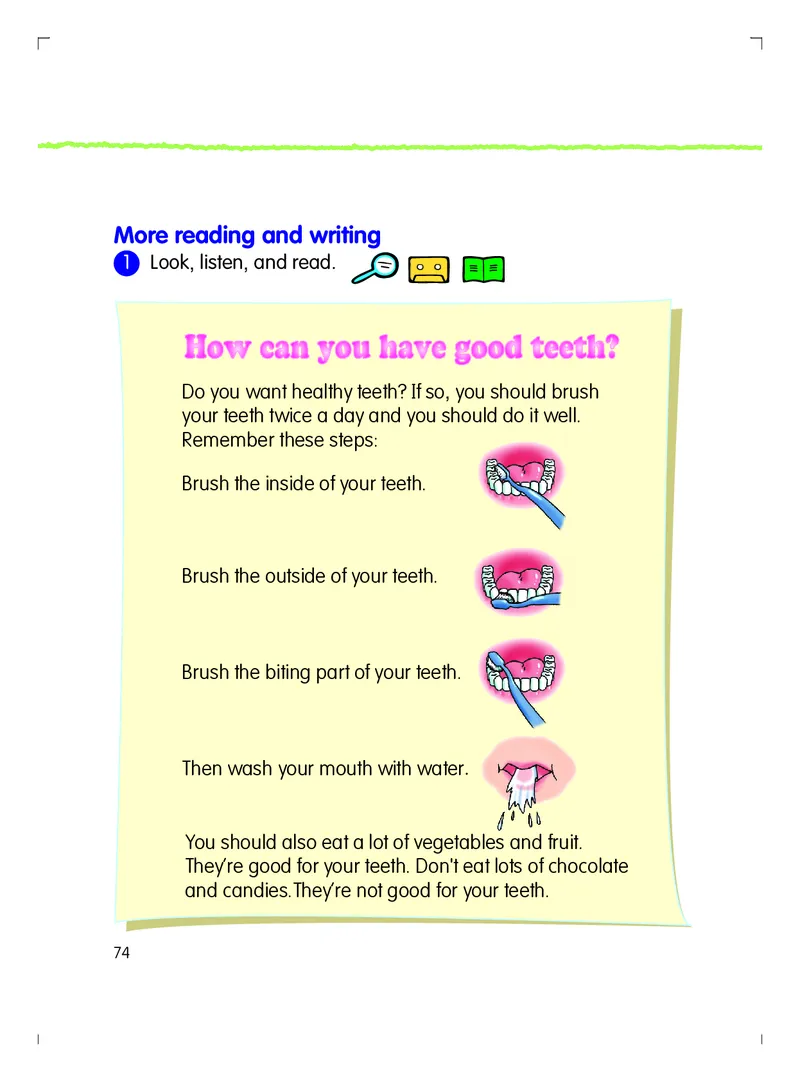 More reading and writing
1 Look, listen, and read.

How can you have good teeth?

Do you want healthy teeth? If so, you should brush your teeth twice a day and you should do it well. Remember these steps:

Brush the inside of your teeth.

Brush the outside of your teeth.

Brush the biting part of your teeth.

Then wash your mouth with water.

You should also eat a lot of vegetables and fruit. They're good for your teeth. Don't eat lots of chocolate and candies.They're not good for your teeth.

74